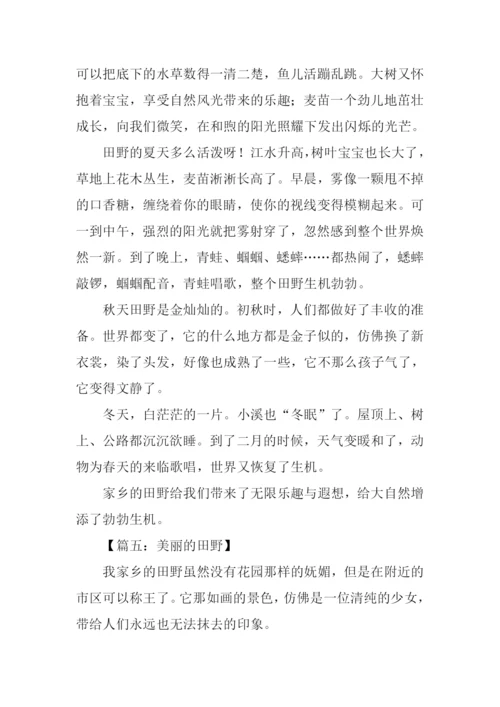 可以把底下的水草数得一清二楚，鱼儿活蹦乱跳。大树又怀抱着宝宝，享受自然风光带来的乐趣；麦苗一个劲儿地茁壮成长，向我们微笑，在和煦的阳光照耀下发出闪烁的光芒。

田野的夏天多么活泼呀！江水升高，树叶宝宝也长大了，草地上花木丛生，麦苗渐渐长高了。早晨，雾像一颗甩不掉的口香糖，缠绕着你的眼睛，使你的视线变得模糊起来。可一到中午，强烈的阳光就把雾射穿了，忽然感到整个世界焕然一新。到了晚上，青蛙、蝈蝈、蟋蟀……都热闹了，蟋蟀敲锣，蝈蝈配音，青蛙唱歌，整个田野生机勃勃。

秋天田野是金灿灿的。初秋时，人们都做好了丰收的准备。世界都变了，它的什么地方都是金子似的，仿佛换了新衣裳，染了头发，好像也成熟了一些，它不那么孩子气了，它变得文静了。

冬天，白茫茫的一片。小溪也“冬眠”了。屋顶上、树上、公路都沉沉欲睡。到了二月的时候，天气变暖和了，动物为春天的来临歌唱，世界又恢复了生机。

家乡的田野给我们带来了无限乐趣与遐想，给大自然增添了勃勃生机。

【篇五：美丽的田野】

我家乡的田野虽然没有花园那样的妩媚，但是在附近的市区可以称王了。它那如画的景色，仿佛是一位清纯的少女，带给人们永远也无法抹去的印象。